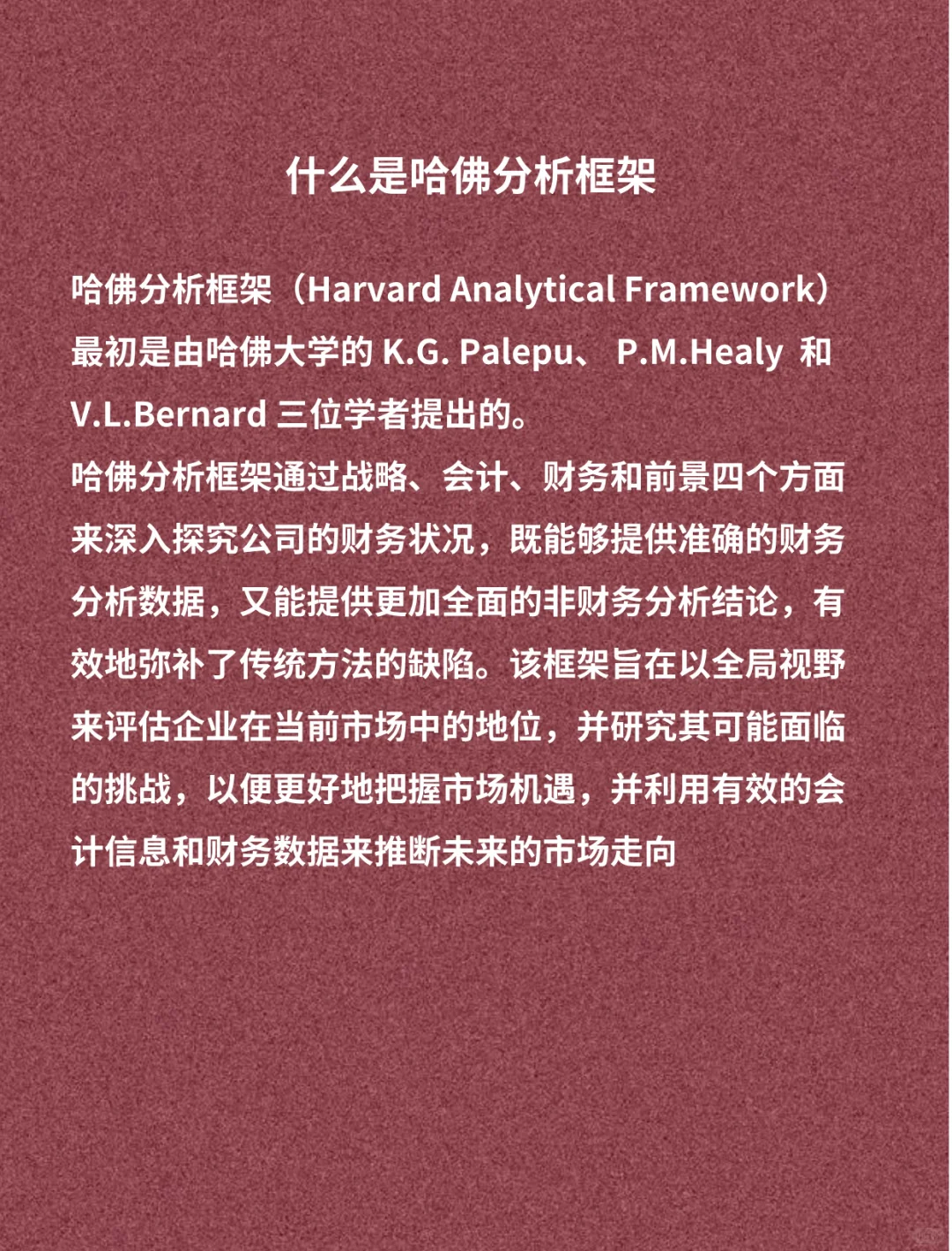 什么是哈佛分析框架

哈佛分析框架（Harvard Analytical Framework）最初是由哈佛大学的 K.G. Palepu、 P.M.Healy 和 V.L.Bernard 三位学者提出的。
哈佛分析框架通过战略、会计、财务和前景四个方面来深入探究公司的财务状况，既能够提供准确的财务分析数据，又能提供更加全面的非财务分析结论，有效地弥补了传统方法的缺陷。该框架旨在以全局视野来评估企业在当前市场中的地位，并研究其可能面临的挑战，以便更好地把握市场机遇，并利用有效的会计信息和财务数据来推断未来的市场走向